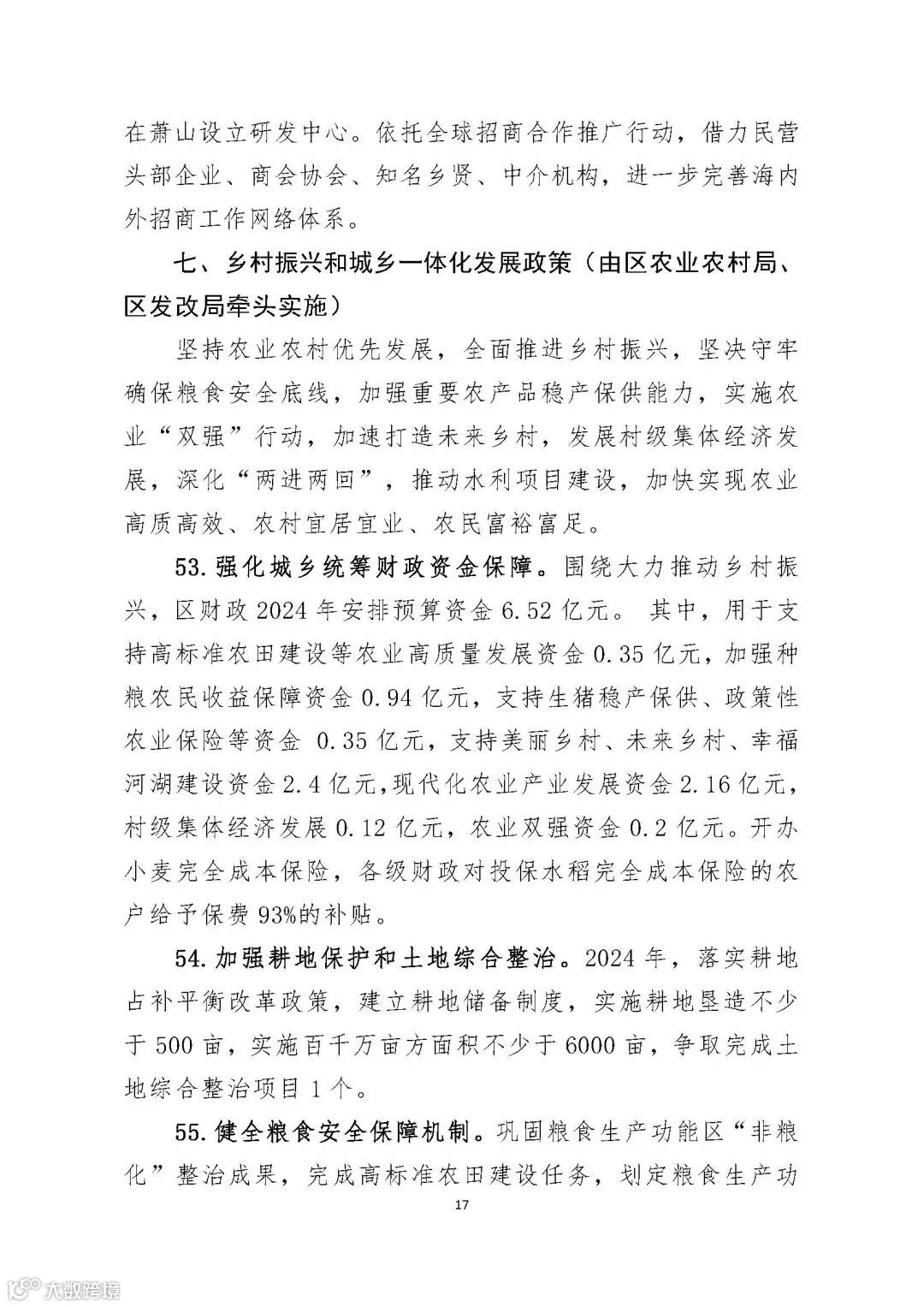 在萧山设立研发中心。依托全球招商合作推广行动，借力民营头部企业、商会协会、知名乡贤、中介机构，进一步完善海内外招商工作网络体系。

七、乡村振兴和城乡一体化发展政策（由区农业农村局、区发改局牵头实施）

坚持农业农村优先发展，全面推进乡村振兴，坚决守牢确保粮食安全底线，加强重要农产品稳产保供能力，实施农业“双强”行动，加速打造未来乡村，发展村级集体经济发展，深化“两进两回”，推动水利项目建设，加快实现农业高质高效、农村宜居宜业、农民富裕富足。

53.强化城乡统筹财政资金保障。围绕大力推动乡村振兴，区财政 2024 年安排预算资金 6.52 亿元。 其中，用于支持高标准农田建设等农业高质量发展资金 0.35 亿元，加强种粮农民收益保障资金 0.94 亿元，支持生猪稳产保供、政策性农业保险等资金 0.35 亿元，支持美丽乡村、未来乡村、幸福河湖建设资金 2.4 亿元，现代化农业产业发展资金 2.16 亿元，村级集体经济发展 0.12 亿元，农业双强资金 0.2 亿元。开办小麦完全成本保险，各级财政对投保水稻完全成本保险的农户给予保费 93%的补贴。

54.加强耕地保护和土地综合整治。2024 年，落实耕地占补平衡改革政策，建立耕地储备制度，实施耕地垦造不少于 500 亩，实施百千万亩方面积不少于 6000 亩，争取完成土地综合整治项目 1 个。

55.健全粮食安全保障机制。巩固粮食生产功能区“非粮化”整治成果，完成高标准农田建设任务，划定粮食生产功

17

大数跨境